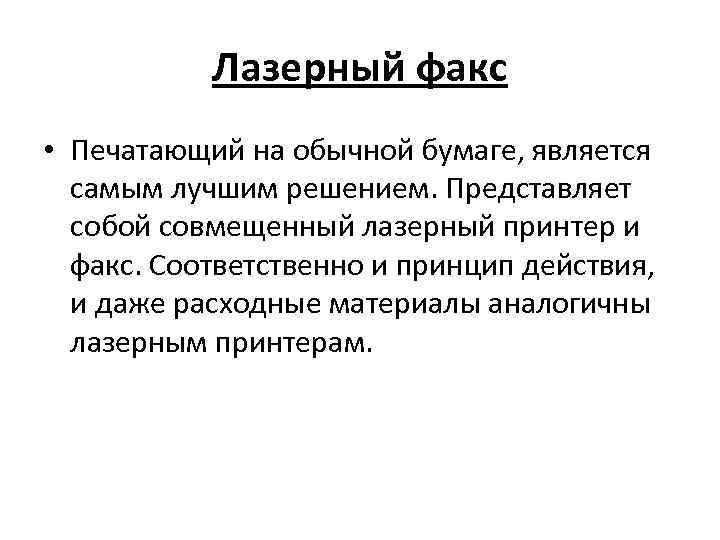 Лазерный факс

• Печатающий на обычной бумаге, является самым лучшим решением. Представляет собой совмещенный лазерный принтер и факс. Соответственно и принцип действия, и даже расходные материалы аналогичны лазерным принтерам.